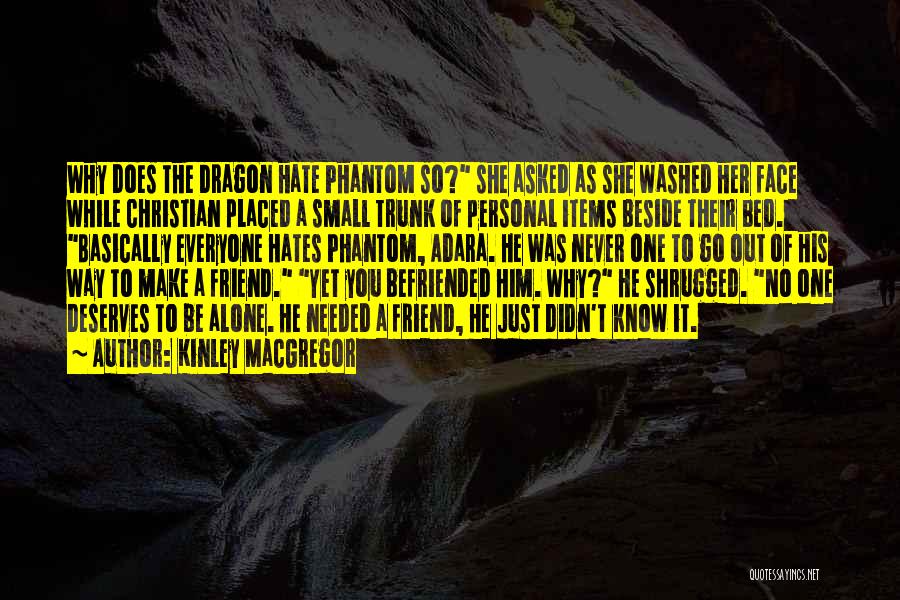 WHY DOES THE DRAGON HATE PHANTOM SO?" SHE ASKED AS SHE WASHED HER FACE WHILE CHRISTIAN PLACED A SMALL TRUNK OF PERSONAL ITEMS BESIDE THEIR BED. "BASICALLY EVERYONE HATES PHANTOM, ADARA. HE WAS NEVER ONE TO GO OUT OF HIS WAY TO MAKE A FRIEND." "YET YOU BEFRIENDED HIM. WHY?" HE SHRUGGED. "NO ONE DESERVES TO BE ALONE. HE NEEDED A FRIEND, HE JUST DIDN'T KNOW IT.
~ AUTHOR: KINLEY MACGREGOR

QUOTESSAYINGS.NET